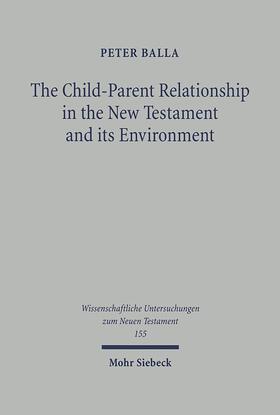 PETER BALLA

The Child-Parent Relationship in the New Testament and its Environment

Wissenschaftliche Untersuchungen zum Neuen Testament
155

Mohr Siebeck